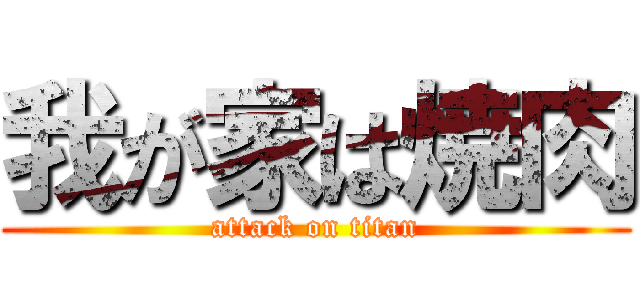 我が家は焼肉
attack on titan